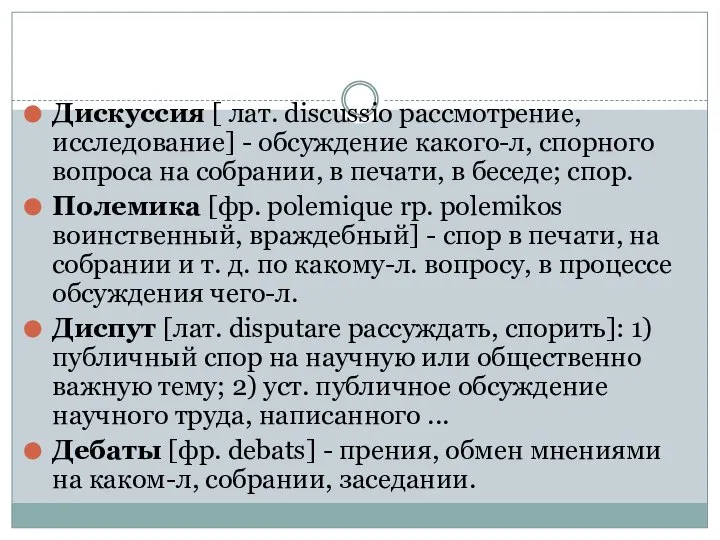 Дискуссия [ лат. discussio рассмотрение, исследование] - обсуждение какого-л, спорного вопроса на собрании, в печати, в беседе; спор.

Полемика [фр. polemique гр. polemikos воинственный, враждебный] - спор в печати, на собрании и т. д. по какому-л. вопросу, в процессе обсуждения чего-л.

Диспут [лат. disputare рассуждать, спорить]: 1) публичный спор на научную или общественно важную тему; 2) уст. публичное обсуждение научного труда, написанного ...

Дебаты [фр. debats] - прения, обмен мнениями на каком-л, собрании, заседании.